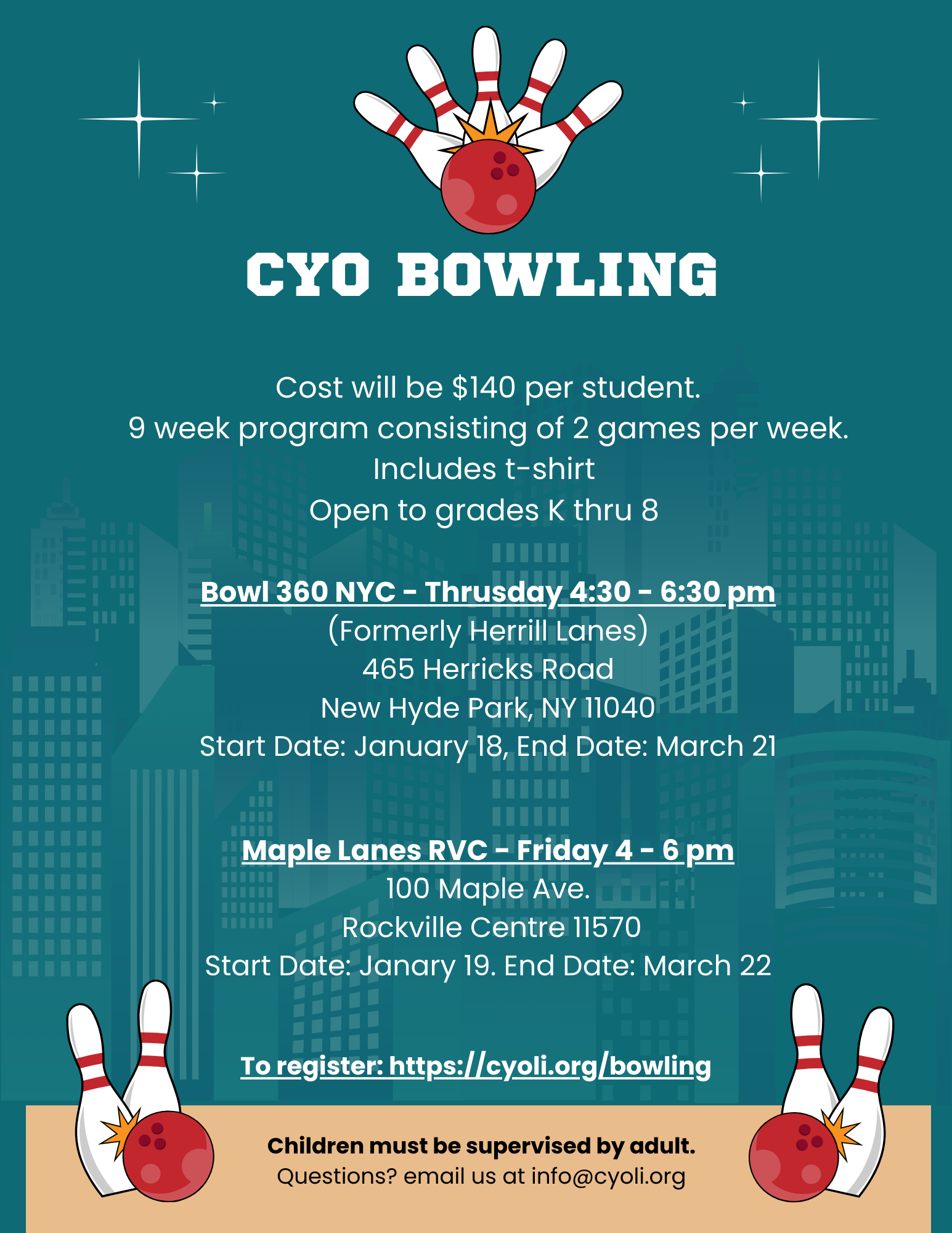 CYO BOWLING

Cost will be $140 per student.
9 week program consisting of 2 games per week.
Includes t-shirt
Open to grades K thru 8

Bowl 360 NYC - Thrusday 4:30 - 6:30 pm
(Formerly Herrill Lanes)
465 Herricks Road
New Hyde Park, NY 11040
Start Date: January 18, End Date: March 21

Maple Lanes RVC - Friday 4 - 6 pm
100 Maple Ave.
Rockville Centre 11570
Start Date: Janary 19. End Date: March 22

To register: https://cyoli.org/bowling

Children must be supervised by adult.
Questions? email us at info@cyoli.org